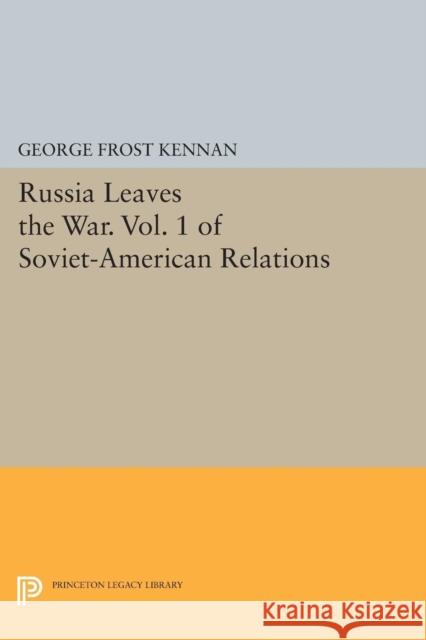 GEORGE FROST KENNAN

Russia Leaves the War. Vol. 1 of Soviet-American Relations

PRINCETON LEGACY LIBRARY